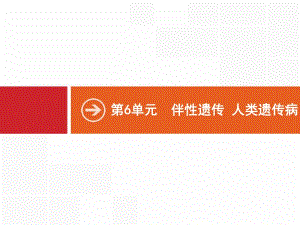 第6单元　伴性遗传 人类遗传病